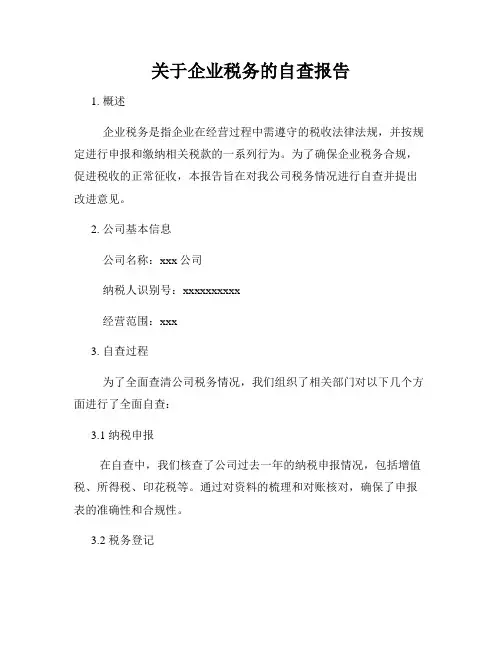 关于企业税务的自查报告

1. 概述

企业税务是指企业在经营过程中需遵守的税收法律法规，并按规定进行申报和缴纳相关税款的一系列行为。为了确保企业税务合规，促进税收的正常征收，本报告旨在对我公司税务情况进行自查并提出改进意见。

2. 公司基本信息

公司名称：xxx 公司

纳税人识别号：xxxxxxxxxx

经营范围：xxx

3. 自查过程

为了全面查清公司税务情况，我们组织了相关部门对以下几个方面进行了全面自查：

3.1 纳税申报

在自查中，我们核查了公司过去一年的纳税申报情况，包括增值税、所得税、印花税等。通过对资料的梳理和对账核对，确保了申报表的准确性和合规性。

3.2 税务登记